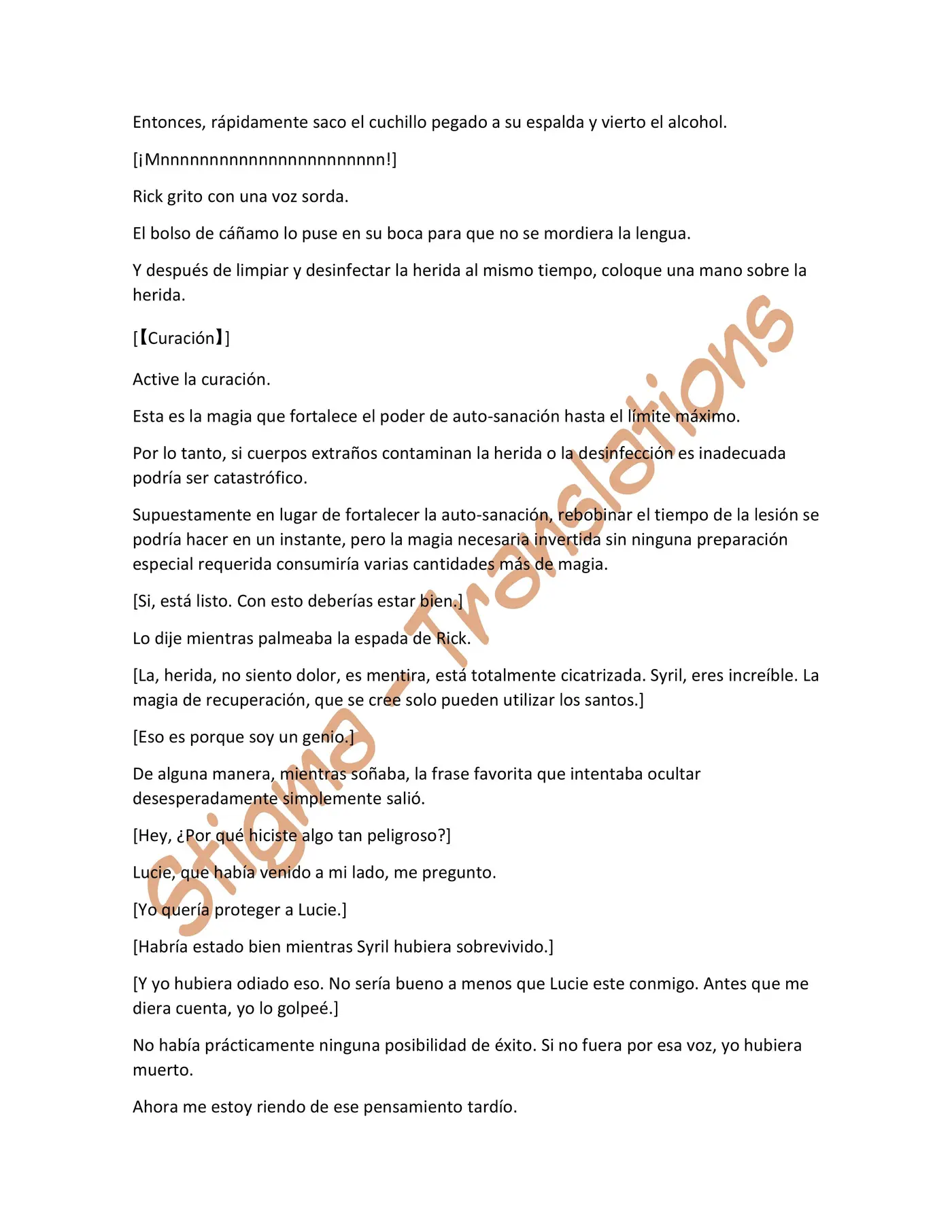 Entonces, rápidamente saco el cuchillo pegado a su espalda y vierto el alcohol.

[¡Mnnnnnnnnnnnnnnnnnnnnnn!]

Rick grito con una voz sorda.

El bolso de cáñamo lo puse en su boca para que no se mordiera la lengua.

Y después de limpiar y desinfectar la herida al mismo tiempo, coloque una mano sobre la herida.

[【Curación】]

Active la curación.

Esta es la magia que fortalece el poder de auto-sanación hasta el límite máximo.

Por lo tanto, si cuerpos extraños contaminan la herida o la desinfección es inadecuada podría ser catastrófico.

Supuestamente en lugar de fortalecer la auto-sanación, rebobinar el tiempo de la lesión se podría hacer en un instante, pero la magia necesaria invertida sin ninguna preparación especial requerida consumiría varias cantidades más de magia.

[Si, está listo. Con esto deberías estar bien.]

Lo dije mientras palmeaba la espada de Rick.

[La, herida, no siento dolor, es mentira, está totalmente cicatrizada. Syril, eres increíble. La magia de recuperación, que se cree solo pueden utilizar los santos.]

[Eso es porque soy un genio.]

De alguna manera, mientras soñaba, la frase favorita que intentaba ocultar desesperadamente simplemente salió.

[Hey, ¿Por qué hiciste algo tan peligroso?]

Lucie, que había venido a mi lado, me pregunto.

[Yo quería proteger a Lucie.]

[Habría estado bien mientras Syril hubiera sobrevivido.]

[Y yo hubiera odiado eso. No sería bueno a menos que Lucie este conmigo. Antes que me diera cuenta, yo lo golpeé.]

No había prácticamente ninguna posibilidad de éxito. Si no fuera por esa voz, yo hubiera muerto.

Ahora me estoy riendo de ese pensamiento tardío.

Stigma - Translations